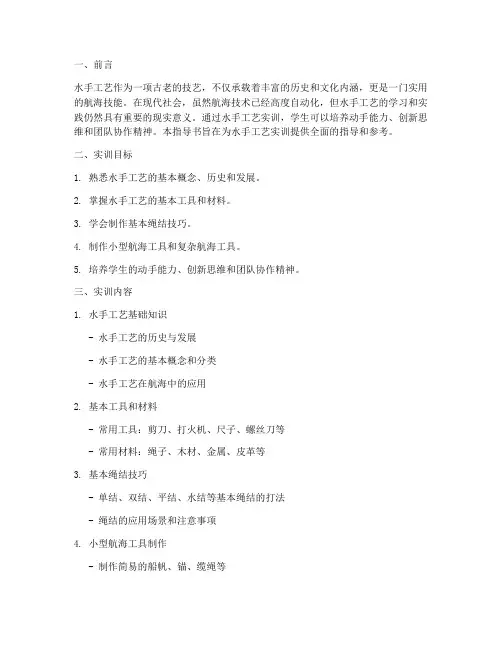 一、前言

水手工艺作为一项古老的技艺，不仅承载着丰富的历史和文化内涵，更是一门实用的航海技能。在现代社会，虽然航海技术已经高度自动化，但水手工艺的学习和实践仍然具有重要的现实意义。通过水手工艺实训，学生可以培养动手能力、创新思维和团队协作精神。本指导书旨在为水手工艺实训提供全面的指导和参考。

二、实训目标

1. 熟悉水手工艺的基本概念、历史和发展。

2. 掌握水手工艺的基本工具和材料。

3. 学会制作基本绳结技巧。

4. 制作小型航海工具和复杂航海工具。

5. 培养学生的动手能力、创新思维和团队协作精神。

三、实训内容

1. 水手工艺基础知识

- 水手工艺的历史与发展

- 水手工艺的基本概念和分类

- 水手工艺在航海中的应用

2. 基本工具和材料

- 常用工具：剪刀、打火机、尺子、螺丝刀等

- 常用材料：绳子、木材、金属、皮革等

3. 基本绳结技巧

- 单结、双结、平结、水结等基本绳结的打法

- 绳结的应用场景和注意事项

4. 小型航海工具制作

- 制作简易的船帆、锚、缆绳等